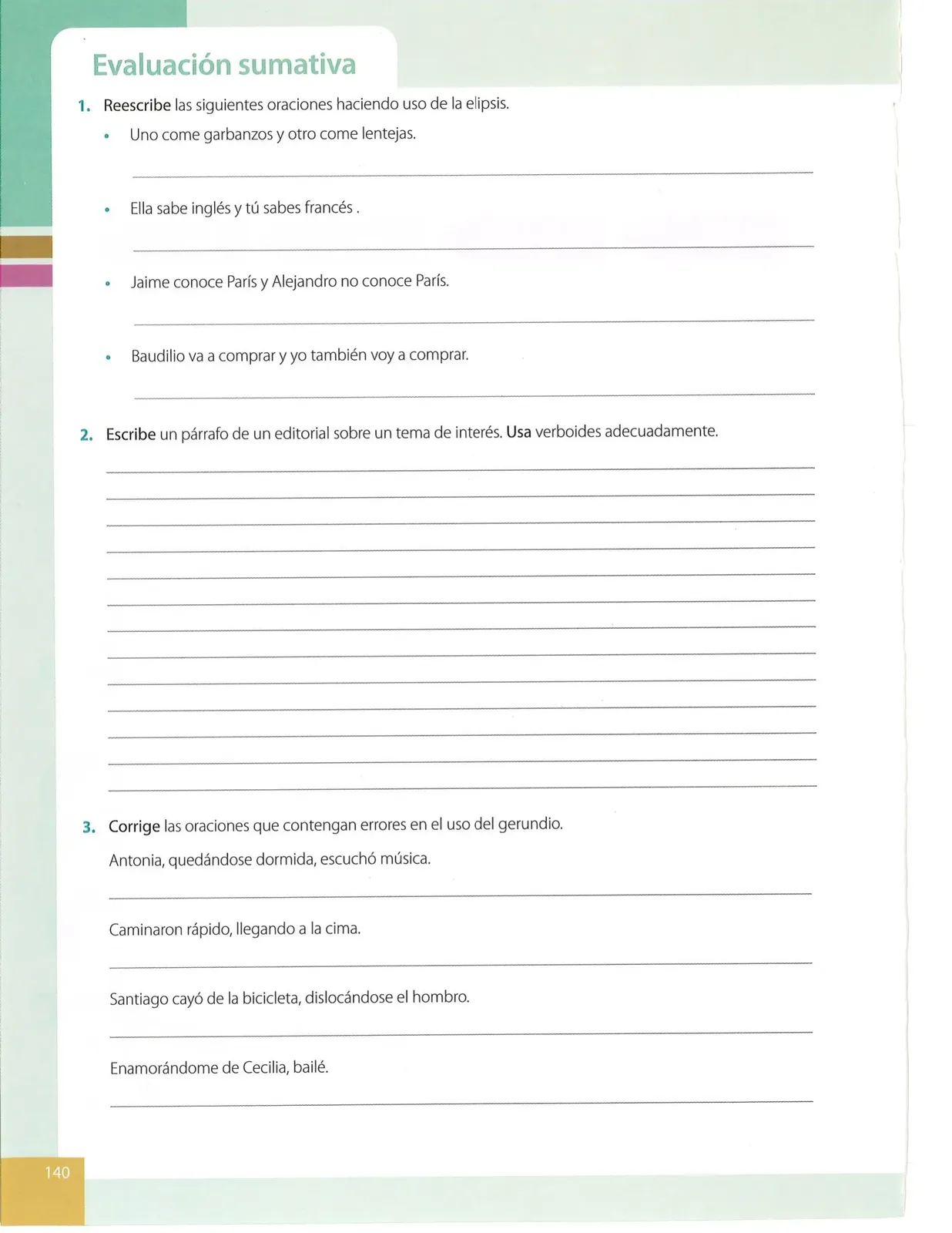 Evaluación sumativa

1. Reescribe las siguientes oraciones haciendo uso de la elipsis.

• Uno come garbanzos y otro come lentejas.

• Ella sabe inglés y tú sabes francés .

• Jaime conoce París y Alejandro no conoce París.

• Baudilio va a comprar y yo también voy a comprar.

2. Escribe un párrafo de un editorial sobre un tema de interés. Usa verboides adecuadamente.

3. Corrige las oraciones que contengan errores en el uso del gerundio.

Antonia, quedándose dormida, escuchó música.

Caminaron rápido, llegando a la cima.

Santiago cayó de la bicicleta, dislocándose el hombro.

Enamorándome de Cecilia, bailé.

140